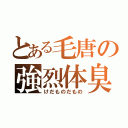 とある毛唐の
強烈体臭
けだものだもの